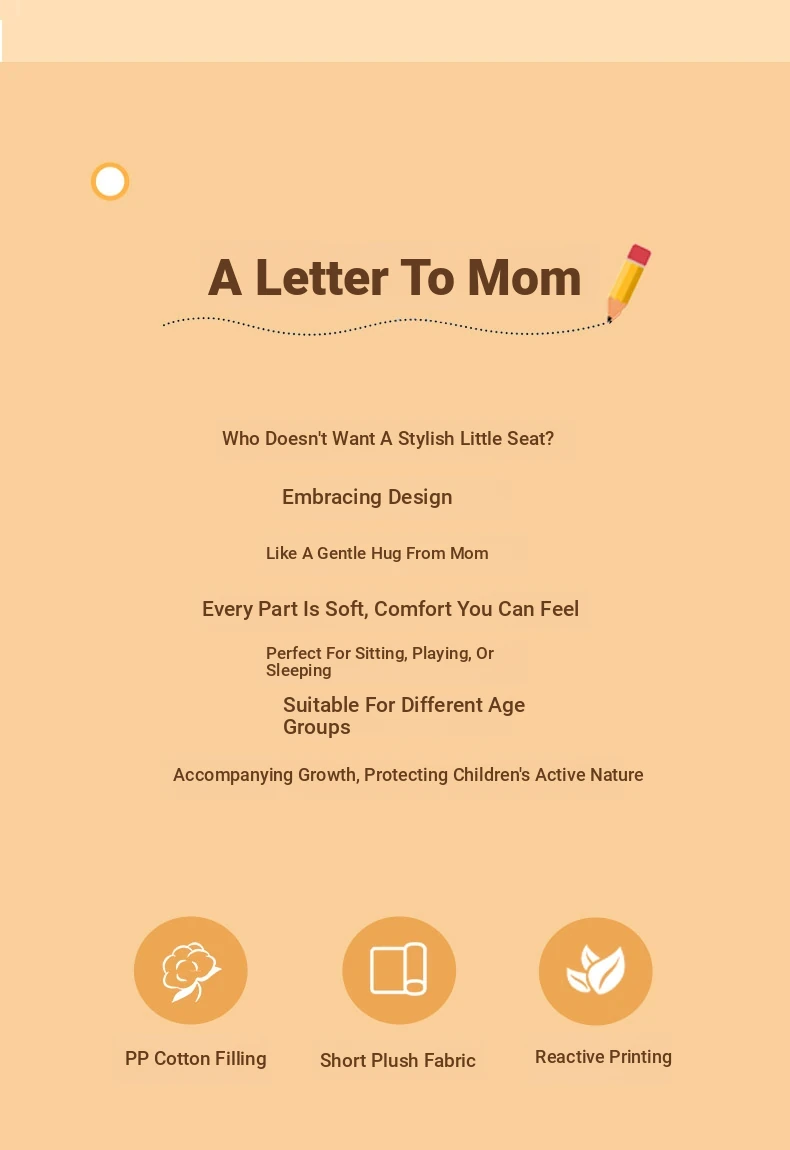 A Letter To Mom

Who Doesn't Want A Stylish Little Seat?

Embracing Design

Like A Gentle Hug From Mom

Every Part Is Soft, Comfort You Can Feel

Perfect For Sitting, Playing, Or Sleeping

Suitable For Different Age Groups

Accompanying Growth, Protecting Children's Active Nature

PP Cotton Filling

Short Plush Fabric

Reactive Printing